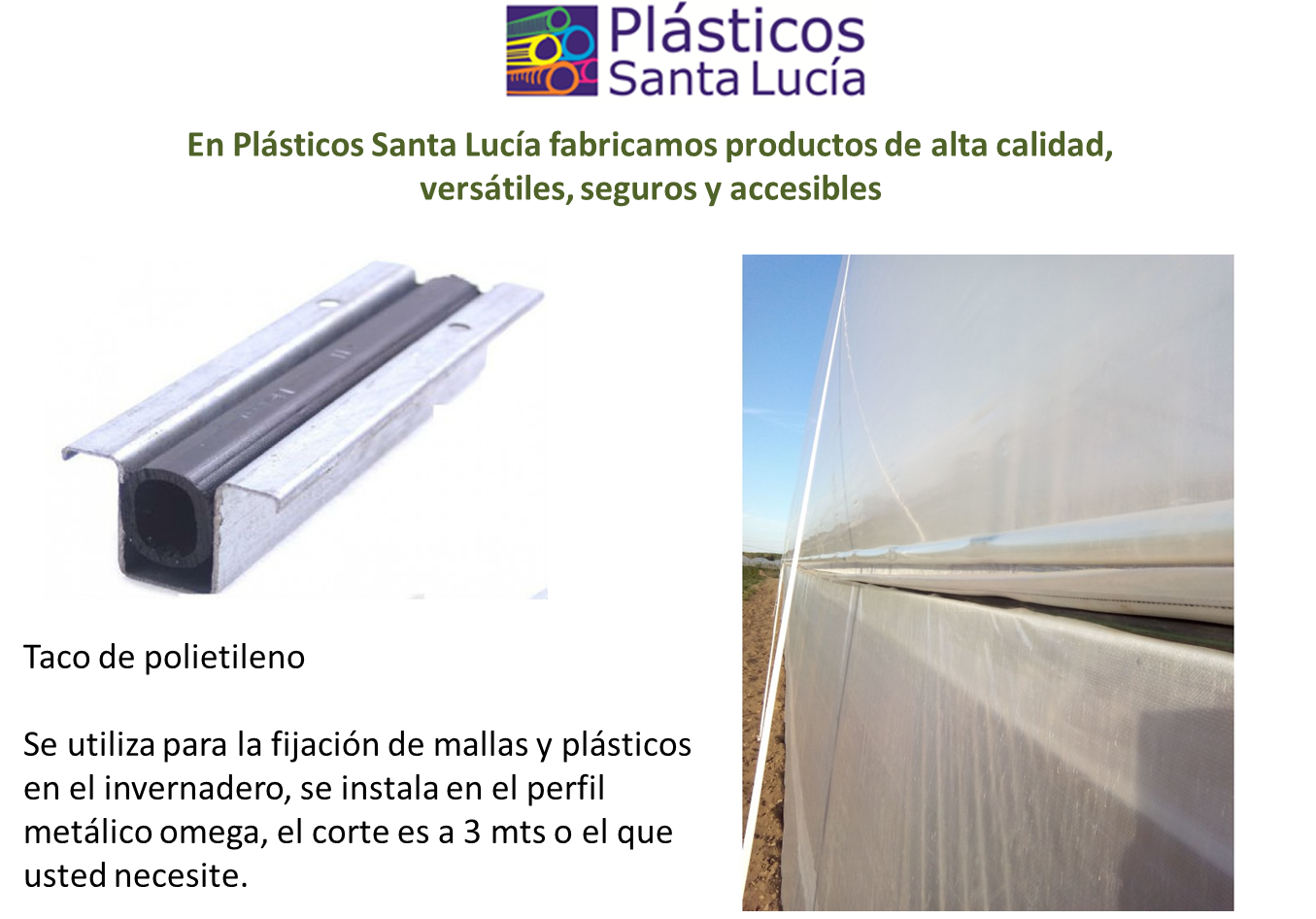 Plásticos
Santa Lucía

En Plásticos Santa Lucía fabricamos productos de alta calidad, versátiles, seguros y accesibles

Taco de polietileno

Se utiliza para la fijación de mallas y plásticos en el invernadero, se instala en el perfil metálico omega, el corte es a 3 mts o el que usted necesite.